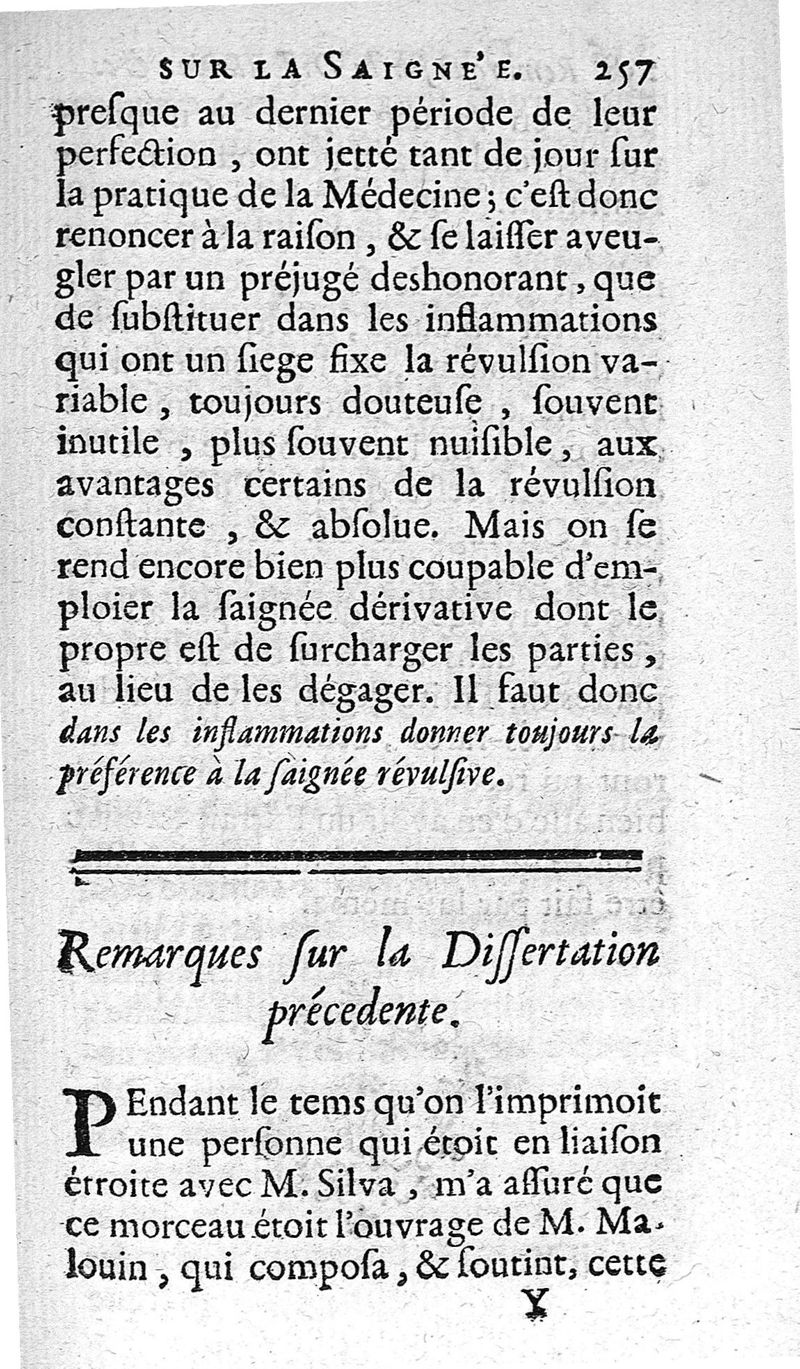 SUR LA SAIGNE'E. 257

preſque au dernier période de leur perfection, ont jetté tant de jour ſur la pratique de la Médecine; c'eſt donc renoncer à la raiſon, & ſe laiſſer aveugler par un préjugé deshonorant, que de ſubſtituer dans les inflammations qui ont un ſiege fixe la révulſion variable, toujours douteuſe, ſouvent inutile, plus ſouvent nuiſible, aux avantages certains de la révulſion conſtante, & abſolue. Mais on ſe rend encore bien plus coupable d'emploier la ſaignée dérivative dont le propre eſt de ſurcharger les parties, au lieu de les dégager. Il faut donc dans les inflammations donner toujours la préférence à la ſaignée révulſive.

Remarques ſur la Diſſertation précedente.

PEndant le tems qu'on l'imprimoit une perſonne qui étoit en liaiſon étroite avec M. Silva, m'a aſſuré que ce morceau étoit l'ouvrage de M. Malouin, qui compoſa, & ſoutint, cette

Y